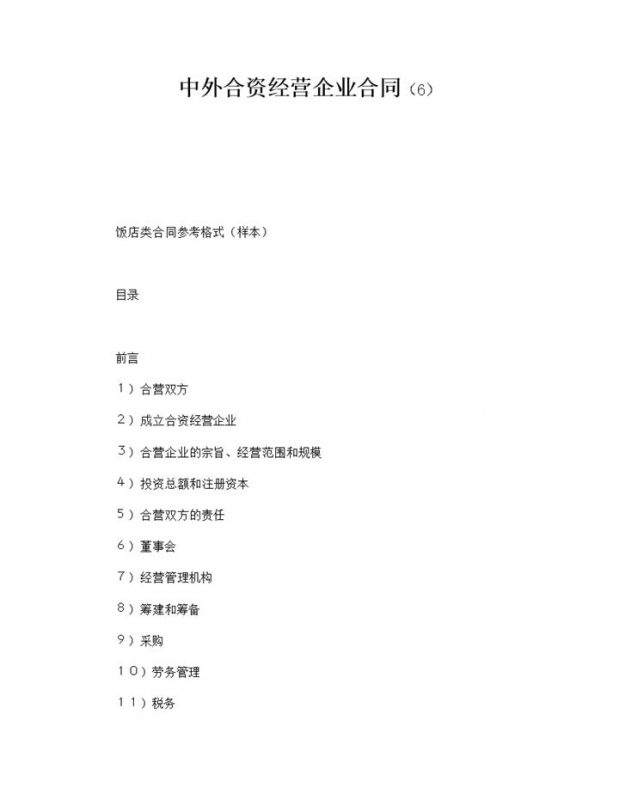 中外合资经营企业合同（6）

饭店类合同参考格式（样本）

目录

前言

1）合营双方

2）成立合资经营企业

3）合营企业的宗旨、经营范围和规模

4）投资总额和注册资本

5）合营双方的责任

6）董事会

7）经营管理机构

8）筹建和筹备

9）采购

10）劳务管理

11）税务